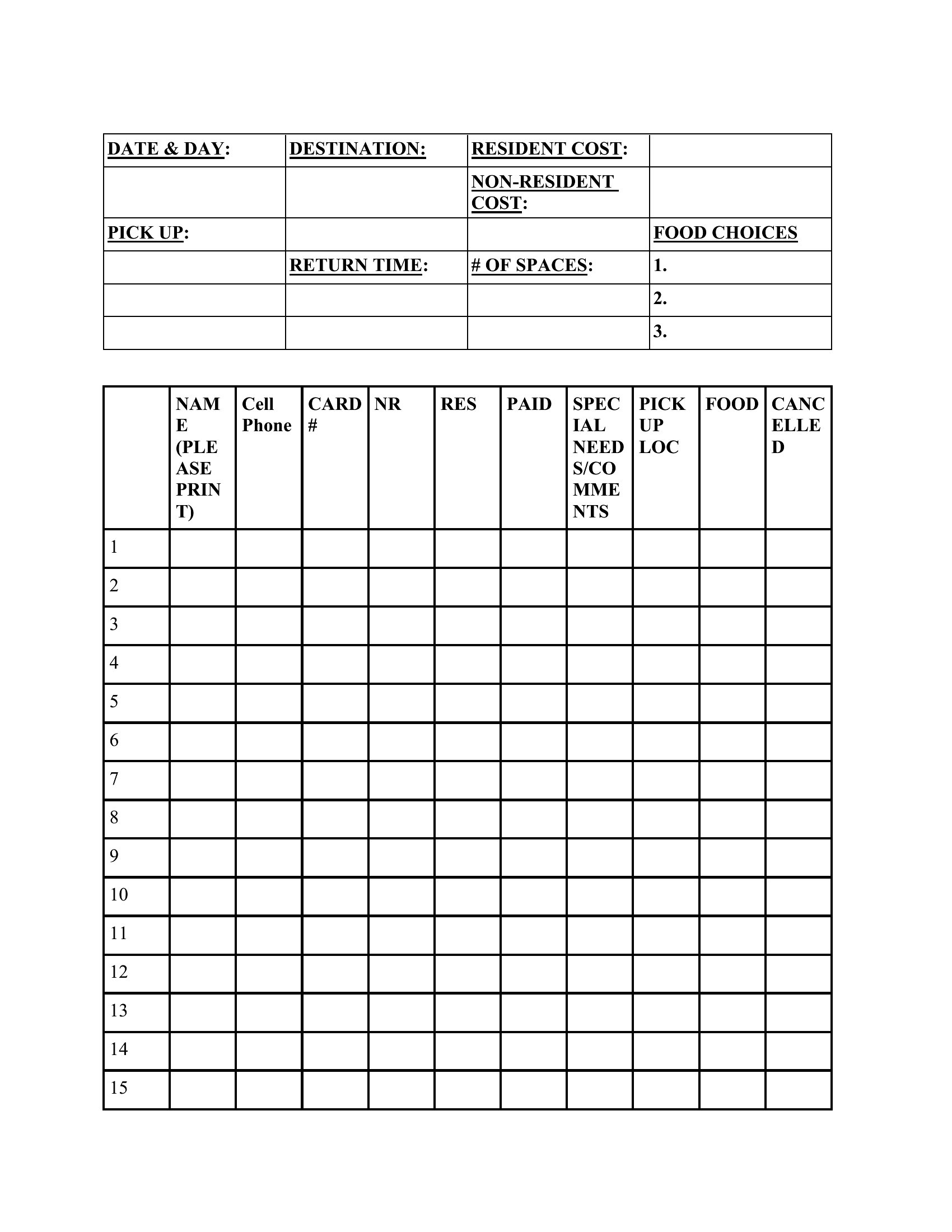 | DATE & DAY: | DESTINATION: | RESIDENT COST: | |
|---|---|---|---|
| | | NON-RESIDENT COST: | |
| PICK UP: | | | FOOD CHOICES |
| | RETURN TIME: | # OF SPACES: | 1. |
| | | | 2. |
| | | | 3. |

| | NAME (PLEASE PRINT) | Cell Phone | CARD # | NR | RES | PAID | SPECIAL NEEDS/COMMENTS | PICK UP LOC | FOOD | CANCELLED |
|---|---|---|---|---|---|---|---|---|---|---|
| 1 | | | | | | | | | | |
| 2 | | | | | | | | | | |
| 3 | | | | | | | | | | |
| 4 | | | | | | | | | | |
| 5 | | | | | | | | | | |
| 6 | | | | | | | | | | |
| 7 | | | | | | | | | | |
| 8 | | | | | | | | | | |
| 9 | | | | | | | | | | |
| 10 | | | | | | | | | | |
| 11 | | | | | | | | | | |
| 12 | | | | | | | | | | |
| 13 | | | | | | | | | | |
| 14 | | | | | | | | | | |
| 15 | | | | | | | | | | |